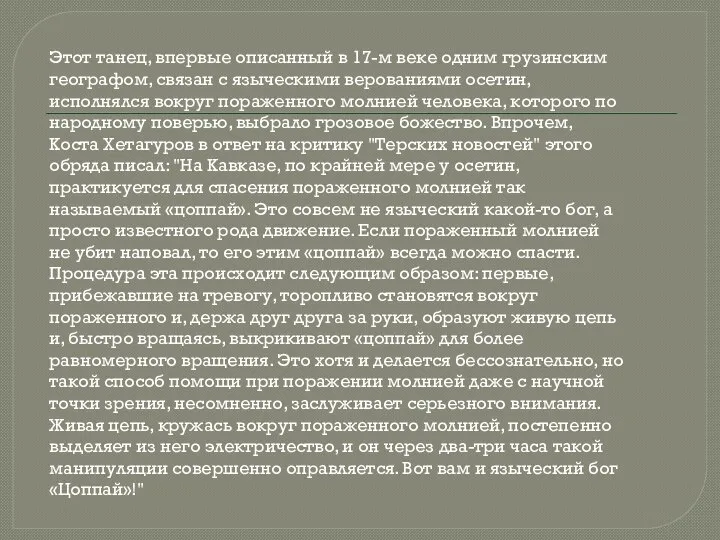 Этот танец, впервые описанный в 17-м веке одним грузинским географом, связан с языческими верованиями осетин, исполнялся вокруг пораженного молнией человека, которого по народному поверью, выбрало грозовое божество. Впрочем, Коста Хетагуров в ответ на критику "Терских новостей" этого обряда писал: "На Кавказе, по крайней мере у осетин, практикуется для спасения пораженного молнией так называемый «цоппай». Это совсем не языческий какой-то бог, а просто известного рода движение. Если пораженный молнией не убит наповал, то его этим «цоппай» всегда можно спасти. Процедура эта происходит следующим образом: первые, прибежавшие на тревогу, торопливо становятся вокруг пораженного и, держа друг друга за руки, образуют живую цепь и, быстро вращаясь, выкрикивают «цоппай» для более равномерного вращения. Это хотя и делается бессознательно, но такой способ помощи при поражении молнией даже с научной точки зрения, несомненно, заслуживает серьезного внимания. Живая цепь, кружась вокруг пораженного молнией, постепенно выделяет из него электричество, и он через два-три часа такой манипуляции совершенно оправляется. Вот вам и языческий бог «Цоппай»!"